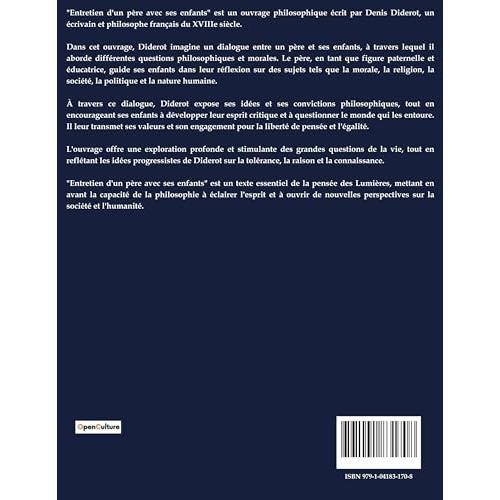 "Entretien d'un père avec ses enfants" est un ouvrage philosophique écrit par Denis Diderot, un écrivain et philosophe français du XVIIIe siècle.

Dans cet ouvrage, Diderot imagine un dialogue entre un père et ses enfants, à travers lequel il aborde différentes questions philosophiques et morales. Le père, en tant que figure paternelle et éducatrice, guide ses enfants dans leur réflexion sur des sujets tels que la morale, la religion, la société, la politique et la nature humaine.

À travers ce dialogue, Diderot expose ses idées et ses convictions philosophiques, tout en encourageant ses enfants à développer leur esprit critique et à questionner le monde qui les entoure. Il leur transmet ses valeurs et son engagement pour la liberté de pensée et l'égalité.

L'ouvrage offre une exploration profonde et stimulante des grandes questions de la vie, tout en reflétant les idées progressistes de Diderot sur la tolérance, la raison et la connaissance.

"Entretien d'un père avec ses enfants" est un texte essentiel de la pensée des Lumières, mettant en avant la capacité de la philosophie à éclairer l'esprit et à ouvrir de nouvelles perspectives sur la société et l'humanité.

OpenCulture

ISBN 979-1-04183-170-8